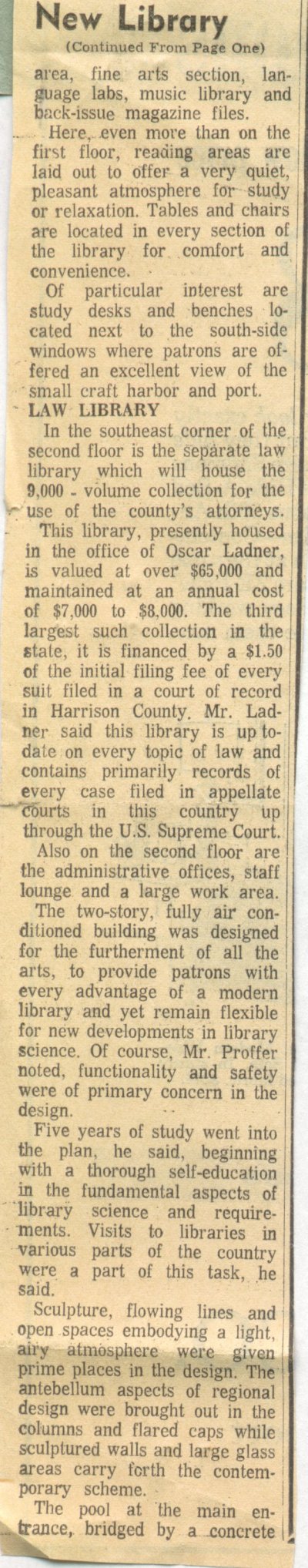 New Library
(Continued From Page One)

area, fine arts section, language labs, music library and back-issue magazine files.

Here, even more than on the first floor, reading areas are laid out to offer a very quiet, pleasant atmosphere for study or relaxation. Tables and chairs are located in every section of the library for comfort and convenience.

Of particular interest are study desks and benches located next to the south-side windows where patrons are offered an excellent view of the small craft harbor and port.

LAW LIBRARY

In the southeast corner of the second floor is the separate law library which will house the 9,000 - volume collection for the use of the county's attorneys.

This library, presently housed in the office of Oscar Ladner, is valued at over $65,000 and maintained at an annual cost of $7,000 to $8,000. The third largest such collection in the state, it is financed by a $1.50 of the initial filing fee of every suit filed in a court of record in Harrison County. Mr. Ladner said this library is up to-date on every topic of law and contains primarily records of every case filed in appellate courts in this country up through the U.S. Supreme Court.

Also on the second floor are the administrative offices, staff lounge and a large work area.

The two-story, fully air conditioned building was designed for the furtherment of all the arts, to provide patrons with every advantage of a modern library and yet remain flexible for new developments in library science. Of course, Mr. Proffer noted, functionality and safety were of primary concern in the design.

Five years of study went into the plan, he said, beginning with a thorough self-education in the fundamental aspects of library science and requirements. Visits to libraries in various parts of the country were a part of this task, he said.

Sculpture, flowing lines and open spaces embodying a light, airy atmosphere were given prime places in the design. The antebellum aspects of regional design were brought out in the columns and flared caps while sculptured walls and large glass areas carry forth the contemporary scheme.

The pool at the main entrance, bridged by a concrete